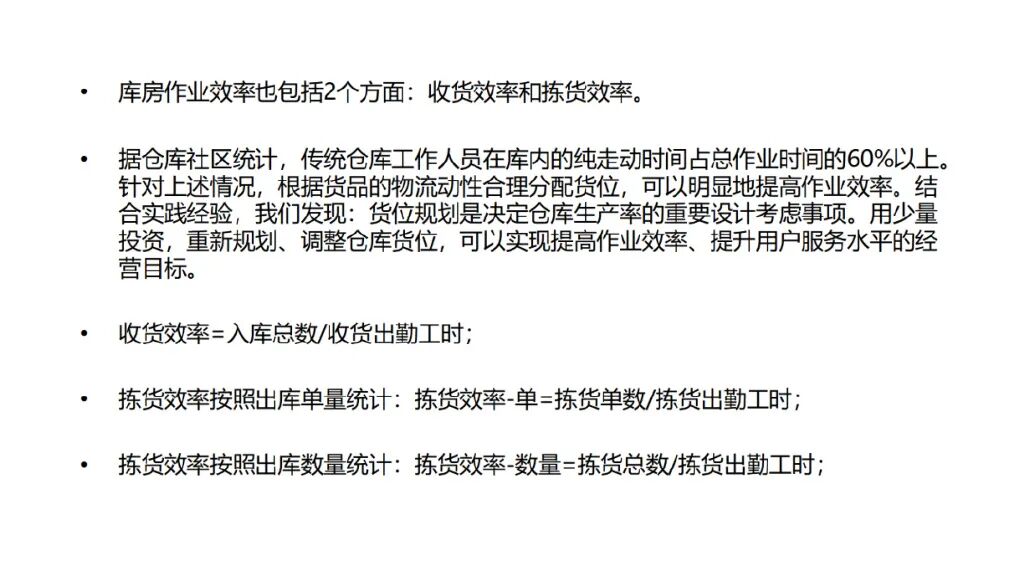 • 库房作业效率也包括2个方面：收货效率和拣货效率。

• 据仓库社区统计，传统仓库工作人员在库内的纯走动时间占总作业时间的60%以上。针对上述情况，根据货品的物流动性合理分配货位，可以明显地提高作业效率。结合实践经验，我们发现：货位规划是决定仓库生产率的重要设计考虑事项。用少量投资，重新规划、调整仓库货位，可以实现提高作业效率、提升用户服务水平的经营目标。

• 收货效率=入库总数/收货出勤工时；

• 拣货效率按照出库单量统计：拣货效率-单=拣货单数/拣货出勤工时；

• 拣货效率按照出库数量统计：拣货效率-数量=拣货总数/拣货出勤工时；